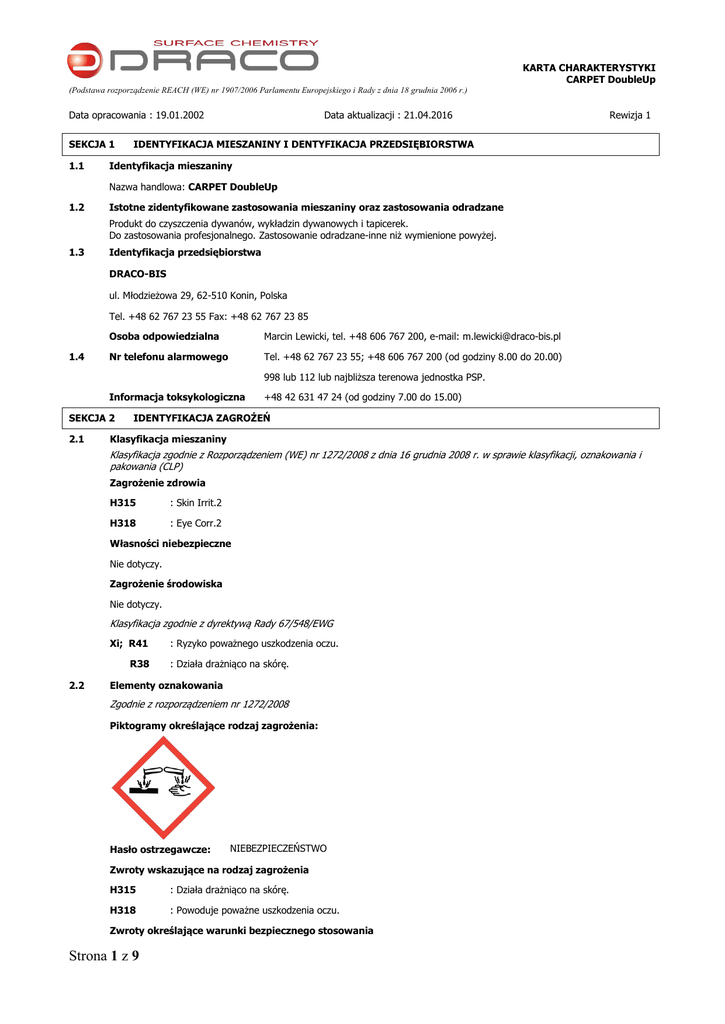 SURFACE CHEMISTRY
DRACO

KARTA CHARAKTERYSTYKI
CARPET DoubleUp

(Podstawa rozporządzenie REACH (WE) nr 1907/2006 Parlamentu Europejskiego i Rady z dnia 18 grudnia 2006 r.)

Data opracowania : 19.01.2002

Data aktualizacji : 21.04.2016

Rewizja 1

SEKCJA 1 IDENTYFIKACJA MIESZANINY I DENTYFIKACJA PRZEDSIĘBIORSTWA

1.1 Identyfikacja mieszaniny

Nazwa handlowa: CARPET DoubleUp

1.2 Istotne zidentyfikowane zastosowania mieszaniny oraz zastosowania odradzane

Produkt do czyszczenia dywanów, wykładzin dywanowych i tapicerek.
Do zastosowania profesjonalnego. Zastosowanie odradzane-inne niż wymienione powyżej.

1.3 Identyfikacja przedsiębiorstwa

DRACO-BIS

ul. Młodzieżowa 29, 62-510 Konin, Polska

Tel. +48 62 767 23 55 Fax: +48 62 767 23 85

Osoba odpowiedzialna Marcin Lewicki, tel. +48 606 767 200, e-mail: m.lewicki@draco-bis.pl

1.4 Nr telefonu alarmowego Tel. +48 62 767 23 55; +48 606 767 200 (od godziny 8.00 do 20.00)

998 lub 112 lub najbliższa terenowa jednostka PSP.

Informacja toksykologiczna +48 42 631 47 24 (od godziny 7.00 do 15.00)

SEKCJA 2 IDENTYFIKACJA ZAGROŻEŃ

2.1 Klasyfikacja mieszaniny

Klasyfikacja zgodnie z Rozporządzeniem (WE) nr 1272/2008 z dnia 16 grudnia 2008 r. w sprawie klasyfikacji, oznakowania i pakowania (CLP)

Zagrożenie zdrowia

H315 : Skin Irrit.2

H318 : Eye Corr.2

Własności niebezpieczne

Nie dotyczy.

Zagrożenie środowiska

Nie dotyczy.

Klasyfikacja zgodnie z dyrektywą Rady 67/548/EWG

Xi; R41 : Ryzyko poważnego uszkodzenia oczu.

R38 : Działa drażniąco na skórę.

2.2 Elementy oznakowania

Zgodnie z rozporządzeniem nr 1272/2008

Piktogramy określające rodzaj zagrożenia:

Hasło ostrzegawcze: NIEBEZPIECZEŃSTWO

Zwroty wskazujące na rodzaj zagrożenia

H315 : Działa drażniąco na skórę.

H318 : Powoduje poważne uszkodzenia oczu.

Zwroty określające warunki bezpiecznego stosowania

Strona 1 z 9